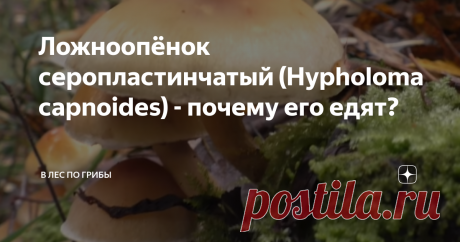 Ложноопёнок серопластинчатый (Hypholoma capnoides) - почему его едят?

В ЛЕС ПО ГРИБЫ

postila.ru